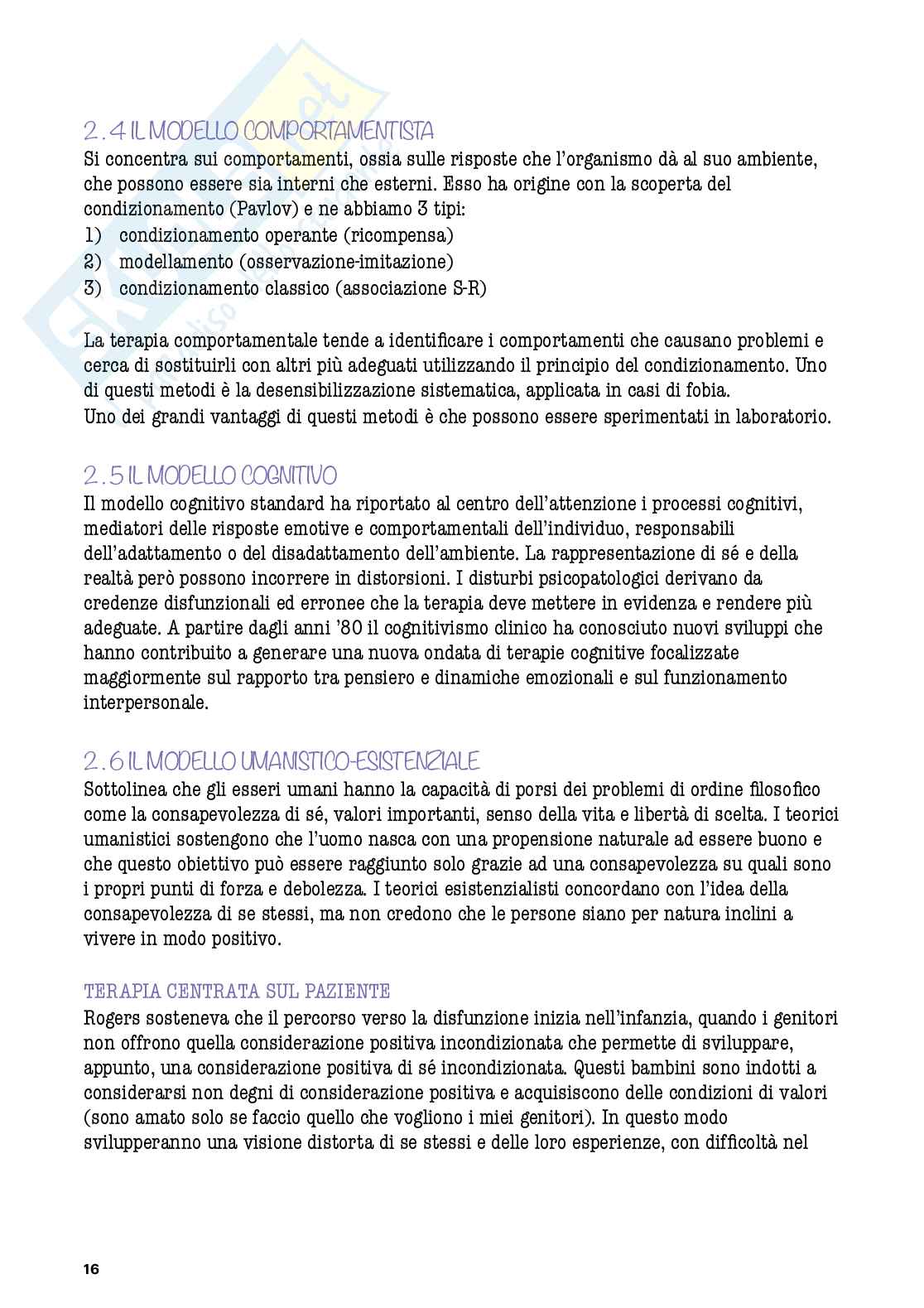 2.4 IL MODELLO COMPORTAMENTISTA
Si concentra sui comportamenti, ossia sulle risposte che l'organismo dà al suo ambiente, che possono essere sia interni che esterni. Esso ha origine con la scoperta del condizionamento (Pavlov) e ne abbiamo 3 tipi:
1) condizionamento operante (ricompensa)
2) modellamento (osservazione-imitazione)
3) condizionamento classico (associazione S-R)

La terapia comportamentale tende a identificare i comportamenti che causano problemi e cerca di sostituirli con altri più adeguati utilizzando il principio del condizionamento. Uno di questi metodi è la desensibilizzazione sistematica, applicata in casi di fobia.
Uno dei grandi vantaggi di questi metodi è che possono essere sperimentati in laboratorio.

2.5 IL MODELLO COGNITIVO
Il modello cognitivo standard ha riportato al centro dell'attenzione i processi cognitivi, mediatori delle risposte emotive e comportamentali dell'individuo, responsabili dell'adattamento o del disadattamento dell'ambiente. La rappresentazione di sé e della realtà però possono incorrere in distorsioni. I disturbi psicopatologici derivano da credenze disfunzionali ed erronee che la terapia deve mettere in evidenza e rendere più adeguate. A partire dagli anni '80 il cognitivismo clinico ha conosciuto nuovi sviluppi che hanno contribuito a generare una nuova ondata di terapie cognitive focalizzate maggiormente sul rapporto tra pensiero e dinamiche emozionali e sul funzionamento interpersonale.

2.6 IL MODELLO UMANISTICO-ESISTENZIALE
Sottolinea che gli esseri umani hanno la capacità di porsi dei problemi di ordine filosofico come la consapevolezza di sé, valori importanti, senso della vita e libertà di scelta. I teorici umanistici sostengono che l'uomo nasca con una propensione naturale ad essere buono e che questo obiettivo può essere raggiunto solo grazie ad una consapevolezza su quali sono i propri punti di forza e debolezza. I teorici esistenzialisti concordano con l'idea della consapevolezza di se stessi, ma non credono che le persone siano per natura inclini a vivere in modo positivo.

TERAPIA CENTRATA SUL PAZIENTE
Rogers sosteneva che il percorso verso la disfunzione inizia nell'infanzia, quando i genitori non offrono quella considerazione positiva incondizionata che permette di sviluppare, appunto, una considerazione positiva di sé incondizionata. Questi bambini sono indotti a considerarsi non degni di considerazione positiva e acquisiscono delle condizioni di valori (sono amato solo se faccio quello che vogliono i miei genitori). In questo modo svilupperanno una visione distorta di se stessi e delle loro esperienze, con difficoltà nel

16